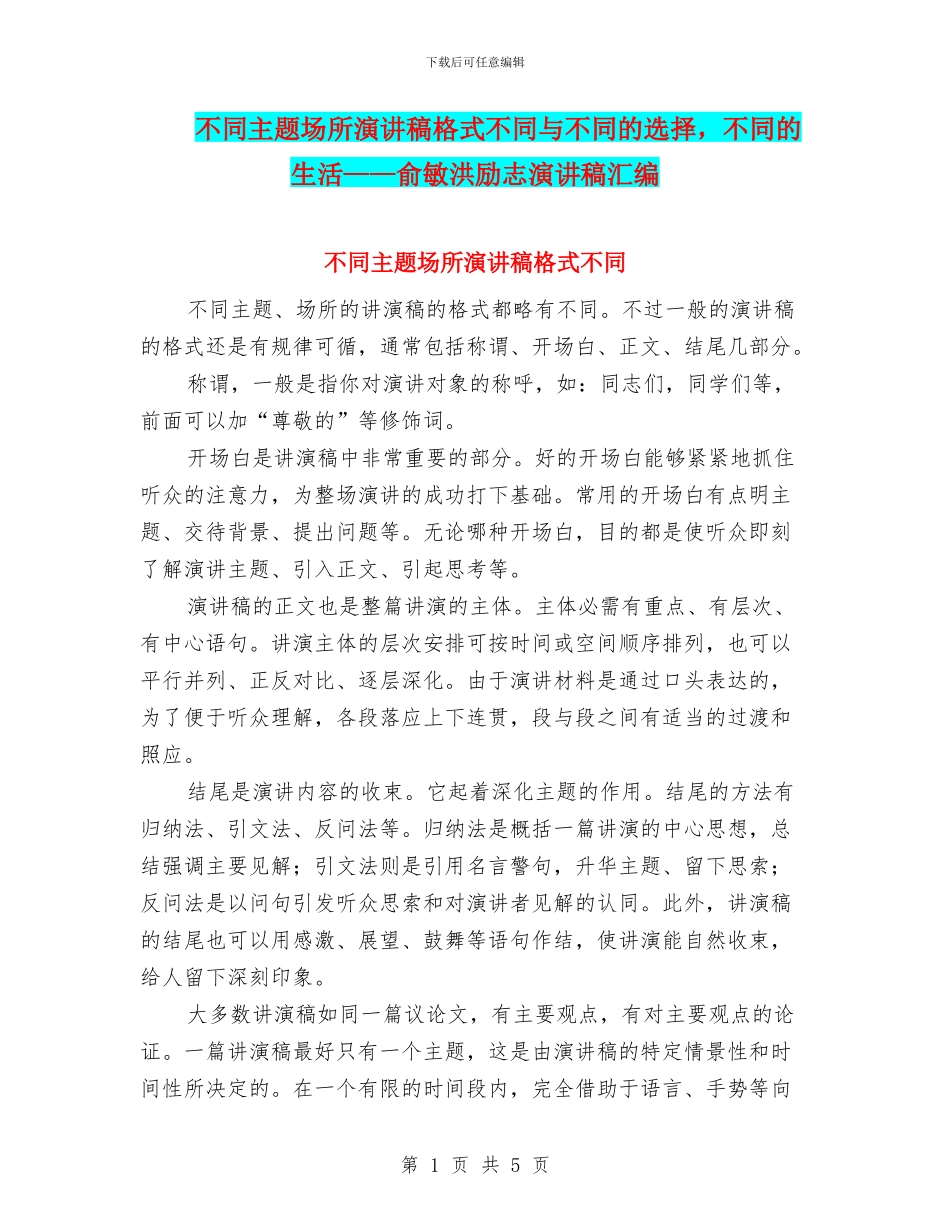 下载后可任意编辑

不同主题场所演讲稿格式不同与不同的选择，不同的生活——俞敏洪励志演讲稿汇编

不同主题场所演讲稿格式不同

不同主题、场所的讲演稿的格式都略有不同。不过一般的演讲稿的格式还是有规律可循，通常包括称谓、开场白、正文、结尾几部分。

称谓，一般是指你对演讲对象的称呼，如：同志们，同学们等，前面可以加“尊敬的”等修饰词。

开场白是讲演稿中非常重要的部分。好的开场白能够紧紧地抓住听众的注意力，为整场演讲的成功打下基础。常用的开场白有点明主题、交待背景、提出问题等。无论哪种开场白，目的都是使听众即刻了解演讲主题、引入正文、引起思考等。

演讲稿的正文也是整篇讲演的主体。主体必需有重点、有层次、有中心语句。讲演主体的层次安排可按时间或空间顺序排列，也可以平行并列、正反对比、逐层深化。由于演讲材料是通过口头表达的，为了便于听众理解，各段落应上下连贯，段与段之间有适当的过渡和照应。

结尾是演讲内容的收束。它起着深化主题的作用。结尾的方法有归纳法、引文法、反问法等。归纳法是概括一篇讲演的中心思想，总结强调主要见解；引文法则是引用名言警句，升华主题、留下思索；反问法是以问句引发听众思索和对演讲者见解的认同。此外，讲演稿的结尾也可以用感激、展望、鼓舞等语句作结，使讲演能自然收束，给人留下深刻印象。

大多数讲演稿如同一篇议论文，有主要观点，有对主要观点的论证。一篇讲演稿最好只有一个主题，这是由演讲稿的特定情景性和时间性所决定的。在一个有限的时间段内，完全借助于语言、手势等向

第 1 页 共 5 页